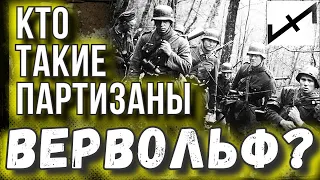 КТО ТАКИЕ ПАРТИЗАНЫ

ВЕРВОЛЬФ?